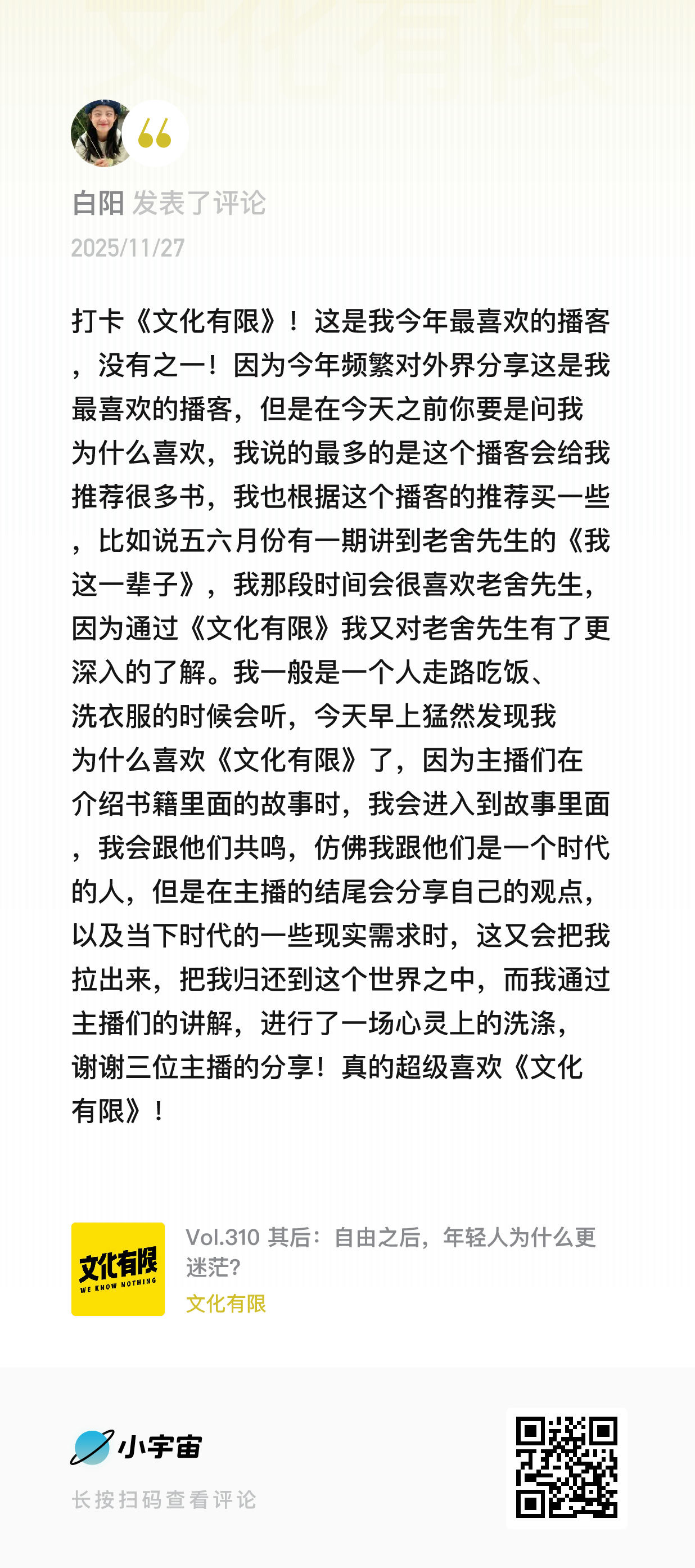 白阳 发表了评论
2025/11/27

打卡《文化有限》！这是我今年最喜欢的播客，没有之一！因为今年频繁对外界分享这是我最喜欢的播客，但是在今天之前你要是问我为什么喜欢，我说的最多的是这个播客会给我推荐很多书，我也根据这个播客的推荐买一些，比如说五六月份有一期讲到老舍先生的《我这一辈子》，我那段时间会很喜欢老舍先生，因为通过《文化有限》我又对老舍先生有了更深入的了解。我一般是一个人走路吃饭、洗衣服的时候会听，今天早上猛然发现我为什么喜欢《文化有限》了，因为主播们在介绍书籍里面的故事时，我会进入到故事里面，我会跟他们共鸣，仿佛我跟他们是一个时代的人，但是在主播的结尾会分享自己的观点，以及当下时代的一些现实需求时，这又会把我拉出来，把我归还到这个世界之中，而我通过主播们的讲解，进行了一场心灵上的洗涤，谢谢三位主播的分享！真的超级喜欢《文化有限》！

文化有限
WE KNOW NOTHING
Vol.310 其后：自由之后，年轻人为什么更迷茫？
文化有限

小宇宙
长按扫码查看评论